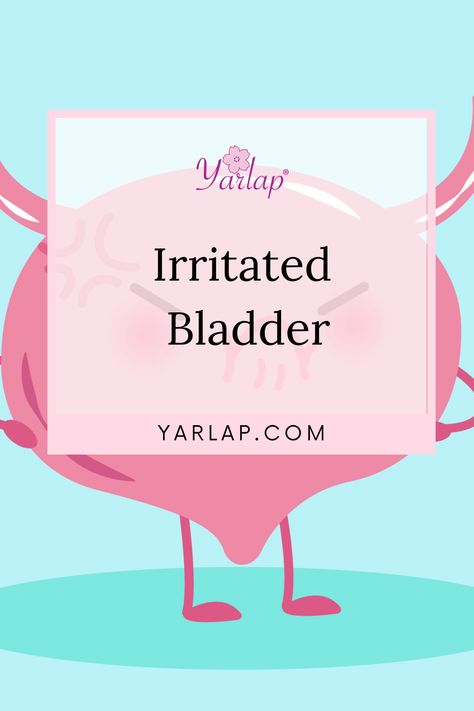 Yarlap®

Irritated Bladder

YARLAP.COM